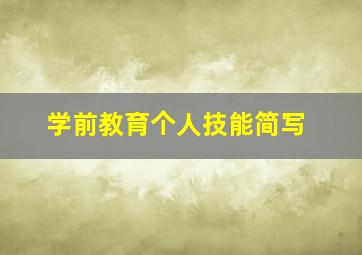 学前教育个人技能简写